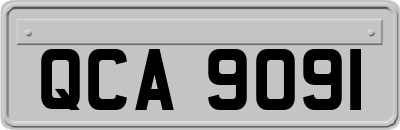 QCA 9091